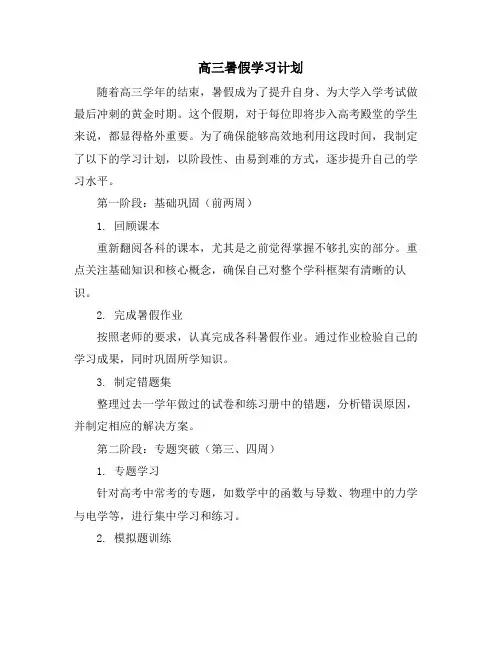 高三暑假学习计划

随着高三学年的结束，暑假成为了提升自身、为大学入学考试做最后冲刺的黄金时期。这个假期，对于每位即将步入高考殿堂的学生来说，都显得格外重要。为了确保能够高效地利用这段时间，我制定了以下的学习计划，以阶段性、由易到难的方式，逐步提升自己的学习水平。

第一阶段：基础巩固（前两周）

1. 回顾课本

重新翻阅各科的课本，尤其是之前觉得掌握不够扎实的部分。重点关注基础知识和核心概念，确保自己对整个学科框架有清晰的认识。

2. 完成暑假作业

按照老师的要求，认真完成各科暑假作业。通过作业检验自己的学习成果，同时巩固所学知识。

3. 制定错题集

整理过去一学年做过的试卷和练习册中的错题，分析错误原因，并制定相应的解决方案。

第二阶段：专题突破（第三、四周）

1. 专题学习

针对高考中常考的专题，如数学中的函数与导数、物理中的力学与电学等，进行集中学习和练习。

2. 模拟题训练